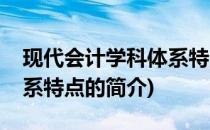 现代会计学科体系特
系特点的简介)